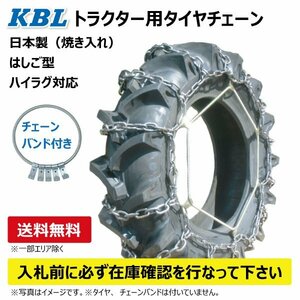 KBL トラクター用タイヤチェーン

日本製（焼き入れ）

はしご型

ハイラグ対応

チェーン
バンド付き

送料無料

※一部エリア除く

入札前に必ず在庫確認を行なって下さい

※写真はイメージです。※タイヤ、 チェーンバンドは付いていません。